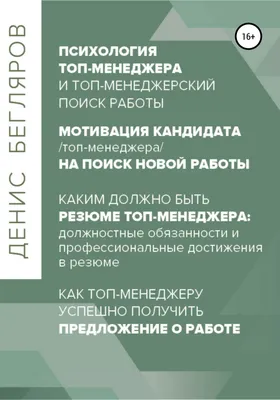 ДЕНИС БЕГЛЯРОВ

16+

ПСИХОЛОГИЯ ТОП-МЕНЕДЖЕРА И ТОП-МЕНЕДЖЕРСКИЙ ПОИСК РАБОТЫ

МОТИВАЦИЯ КАНДИДАТА /топ-менеджера/ НА ПОИСК НОВОЙ РАБОТЫ

КАКИМ ДОЛЖНО БЫТЬ РЕЗЮМЕ ТОП-МЕНЕДЖЕРА: должностные обязанности и профессиональные достижения в резюме

КАК ТОП-МЕНЕДЖЕРУ УСПЕШНО ПОЛУЧИТЬ ПРЕДЛОЖЕНИЕ О РАБОТЕ